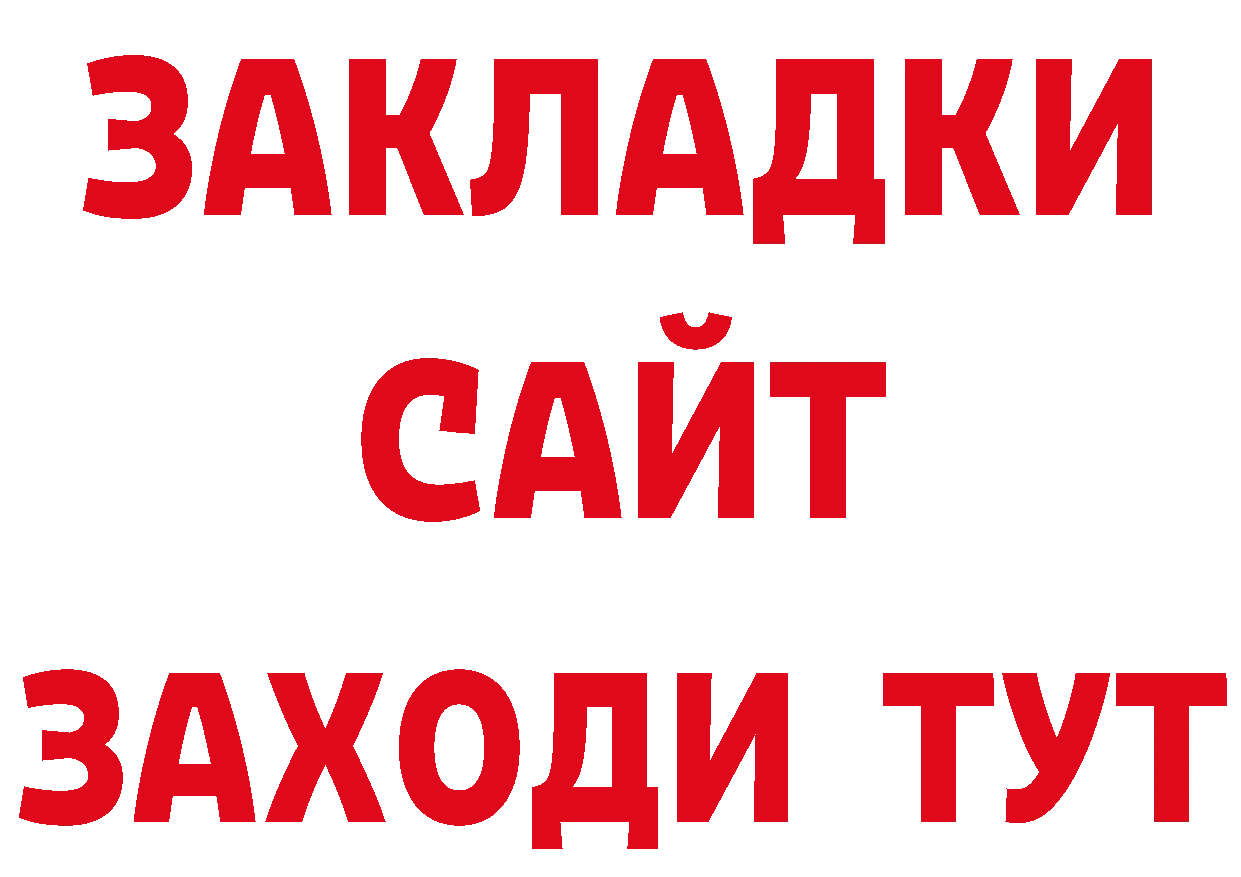 ЗАКЛАДКИ
САЙТ
ЗАХОДИ ТУТ